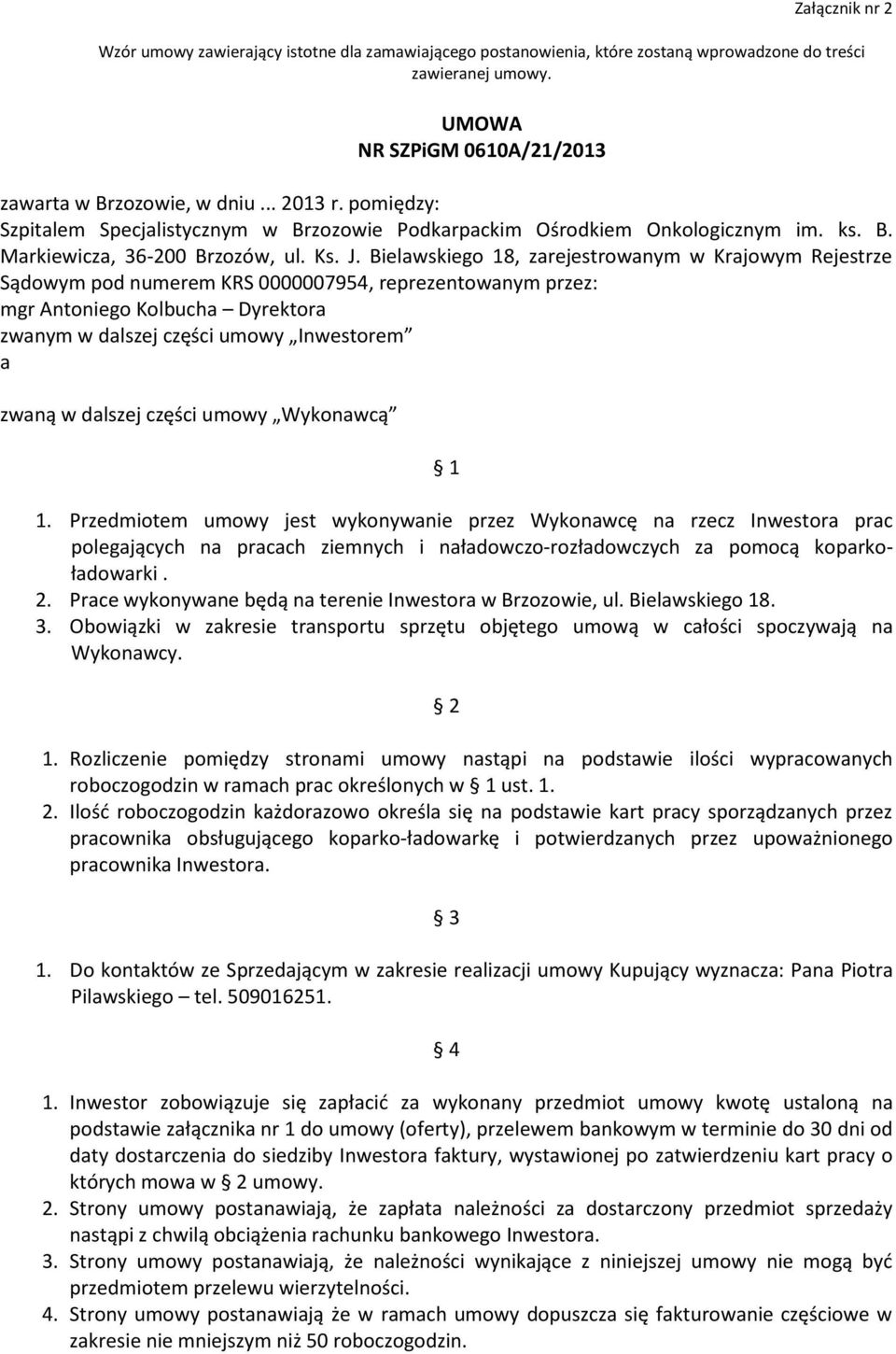 Załącznik nr 2

Wzór umowy zawierający istotne dla zamawiającego postanowienia, które zostaną wprowadzone do treści zawieranej umowy.

UMOWA
NR SZPiGM 0610A/21/2013

zawarta w Brzozowie, w dniu ... 2013 r. pomiędzy:
Szpitalem Specjalistycznym w Brzozowie Podkarpackim Ośrodkiem Onkologicznym im. ks. B. Markiewicza, 36-200 Brzozów, ul. Ks. J. Bielawskiego 18, zarejestrowanym w Krajowym Rejestrze Sądowym pod numerem KRS 0000007954, reprezentowanym przez:
mgr Antoniego Kolbucha – Dyrektora
zwanym w dalszej części umowy „Inwestorem”
a

zwaną w dalszej części umowy „Wykonawcą”

§ 1

1. Przedmiotem umowy jest wykonywanie przez Wykonawcę na rzecz Inwestora prac polegających na pracach ziemnych i naładowczo-rozładowczych za pomocą koparko-ładowarki .
2. Prace wykonywane będą na terenie Inwestora w Brzozowie, ul. Bielawskiego 18.
3. Obowiązki w zakresie transportu sprzętu objętego umową w całości spoczywają na Wykonawcy.

§ 2

1. Rozliczenie pomiędzy stronami umowy nastąpi na podstawie ilości wypracowanych roboczogodzin w ramach prac określonych w § 1 ust. 1.
2. Ilość roboczogodzin każdorazowo określa się na podstawie kart pracy sporządzanych przez pracownika obsługującego koparko-ładowarkę i potwierdzanych przez upoważnionego pracownika Inwestora.

§ 3

1. Do kontaktów ze Sprzedającym w zakresie realizacji umowy Kupujący wyznacza: Pana Piotra Pilawskiego – tel. 509016251.

§ 4

1. Inwestor zobowiązuje się zapłacić za wykonany przedmiot umowy kwotę ustaloną na podstawie załącznika nr 1 do umowy (oferty), przelewem bankowym w terminie do 30 dni od daty dostarczenia do siedziby Inwestora faktury, wystawionej po zatwierdzeniu kart pracy o których mowa w § 2 umowy.
2. Strony umowy postanawiają, że zapłata należności za dostarczony przedmiot sprzedaży nastąpi z chwilą obciążenia rachunku bankowego Inwestora.
3. Strony umowy postanawiają, że należności wynikające z niniejszej umowy nie mogą być przedmiotem przelewu wierzytelności.
4. Strony umowy postanawiają że w ramach umowy dopuszcza się fakturowanie częściowe w zakresie nie mniejszym niż 50 roboczogodzin.